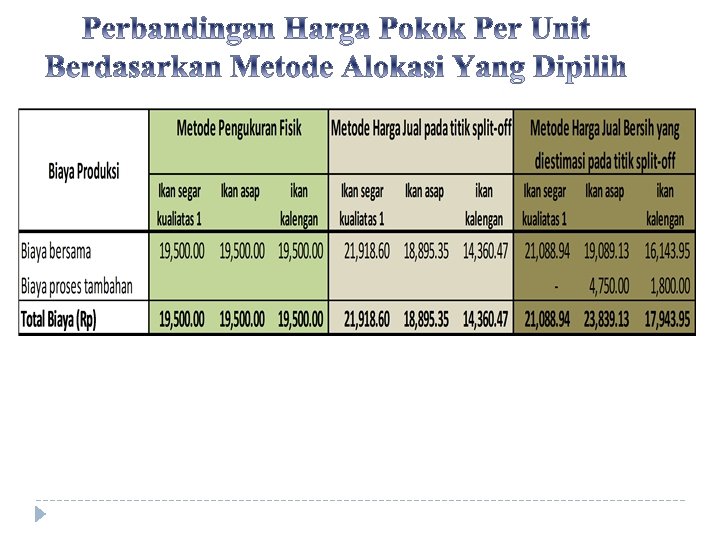 Perbandingan Harga Pokok Per Unit Berdasarkan Metode Alokasi Yang Dipilih

| Biaya Produksi | Metode Pengukuran Fisik | | | Metode Harga Jual pada titik split-off | | | Metode Harga Jual Bersih yang diestimasi pada titik split-off | | |
|---|---|---|---|---|---|---|---|---|---|
| | Ikan segar kualiatas 1 | Ikan asap | ikan kalengan | Ikan segar kualiatas 1 | Ikan asap | ikan kalengan | Ikan segar kualiatas 1 | Ikan asap | ikan kalengan |
| Biaya bersama | 19,500.00 | 19,500.00 | 19,500.00 | 21,918.60 | 18,895.35 | 14,360.47 | 21,088.94 | 19,089.13 | 16,143.95 |
| Biaya proses tambahan | | | | | | | - | 4,750.00 | 1,800.00 |
| Total Biaya (Rp) | 19,500.00 | 19,500.00 | 19,500.00 | 21,918.60 | 18,895.35 | 14,360.47 | 21,088.94 | 23,839.13 | 17,943.95 |